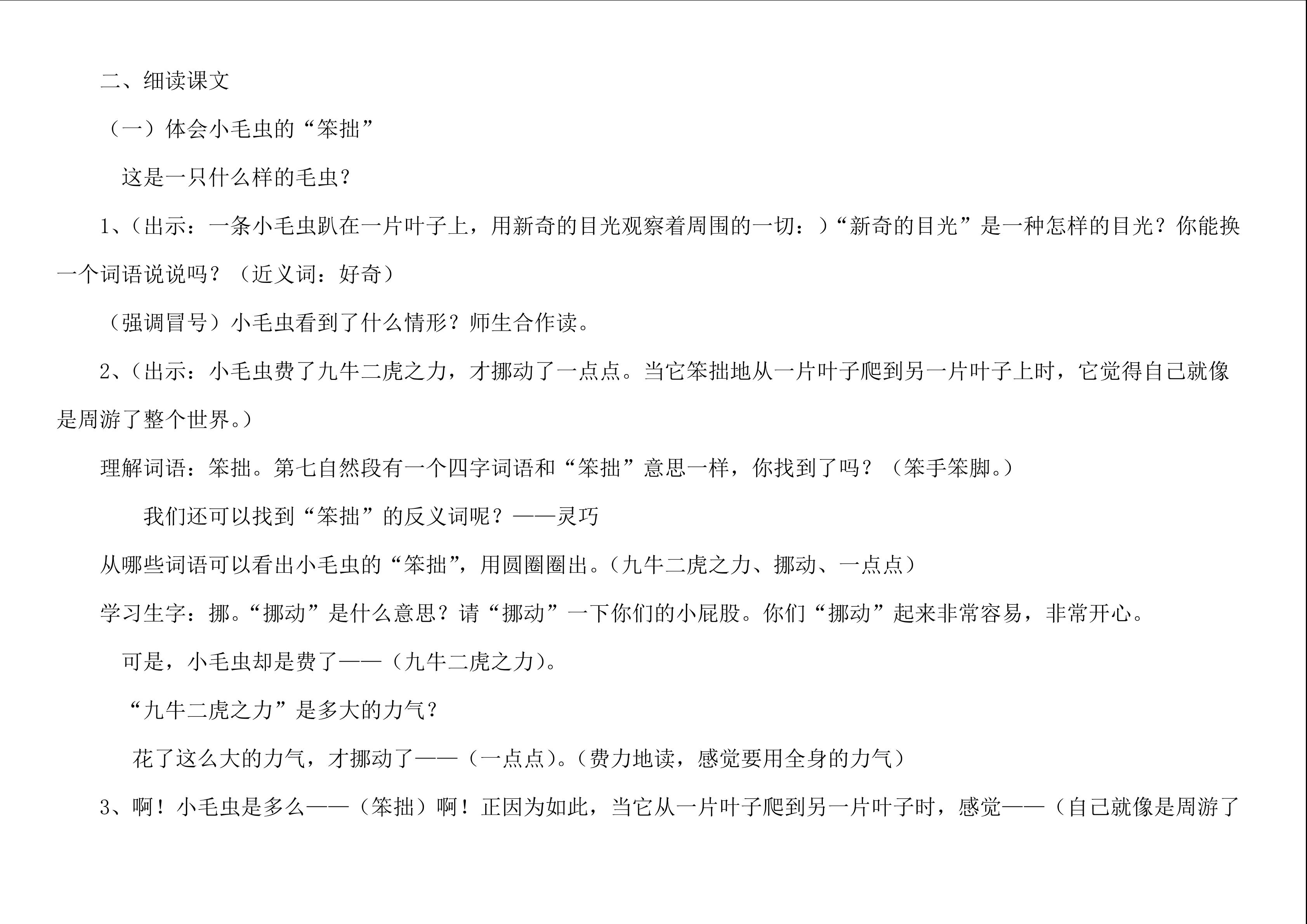 二、细读课文

（一）体会小毛虫的“笨拙”

这是一只什么样的毛虫？

1、（出示：一条小毛虫趴在一片叶子上，用新奇的目光观察着周围的一切：）“新奇的目光”是一种怎样的目光？你能换一个词语说说吗？（近义词：好奇）

（强调冒号）小毛虫看到了什么情形？师生合作读。

2、（出示：小毛虫费了九牛二虎之力，才挪动了一点点。当它笨拙地从一片叶子爬到另一片叶子上时，它觉得自己就像是周游了整个世界。）

理解词语：笨拙。第七自然段有一个四字词语和“笨拙”意思一样，你找到了吗？（笨手笨脚。）

我们还可以找到“笨拙”的反义词呢？——灵巧

从哪些词语可以看出小毛虫的“笨拙”，用圆圈圈出。（九牛二虎之力、挪动、一点点）

学习生字：挪。“挪动”是什么意思？请“挪动”一下你们的小屁股。你们“挪动”起来非常容易，非常开心。

可是，小毛虫却是费了——（九牛二虎之力）。

“九牛二虎之力”是多大的力气？

花了这么大的力气，才挪动了——（一点点）。（费力地读，感觉要用全身的力气）

3、啊！小毛虫是多么——（笨拙）啊！正因为如此，当它从一片叶子爬到另一片叶子时，感觉——（自己就像是周游了